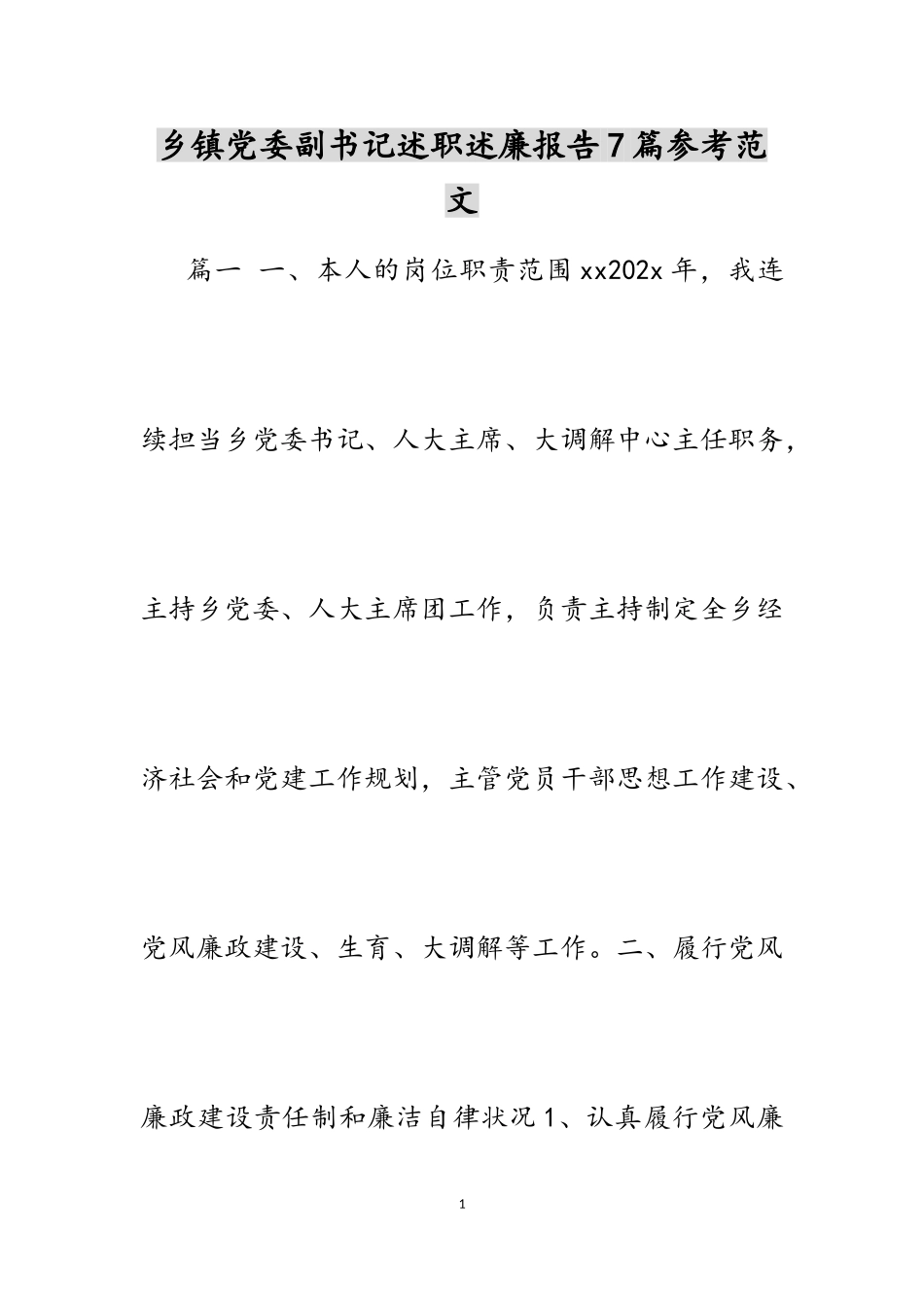 乡镇党委副书记述职述廉报告7篇参考范文

篇一 一、本人的岗位职责范围xx202x年，我连续担当乡党委书记、人大主席、大调解中心主任职务，主持乡党委、人大主席团工作，负责主持制定全乡经济社会和党建工作规划，主管党员干部思想工作建设、党风廉政建设、生育、大调解等工作。二、履行党风廉政建设责任制和廉洁自律状况1、认真履行党风廉

1